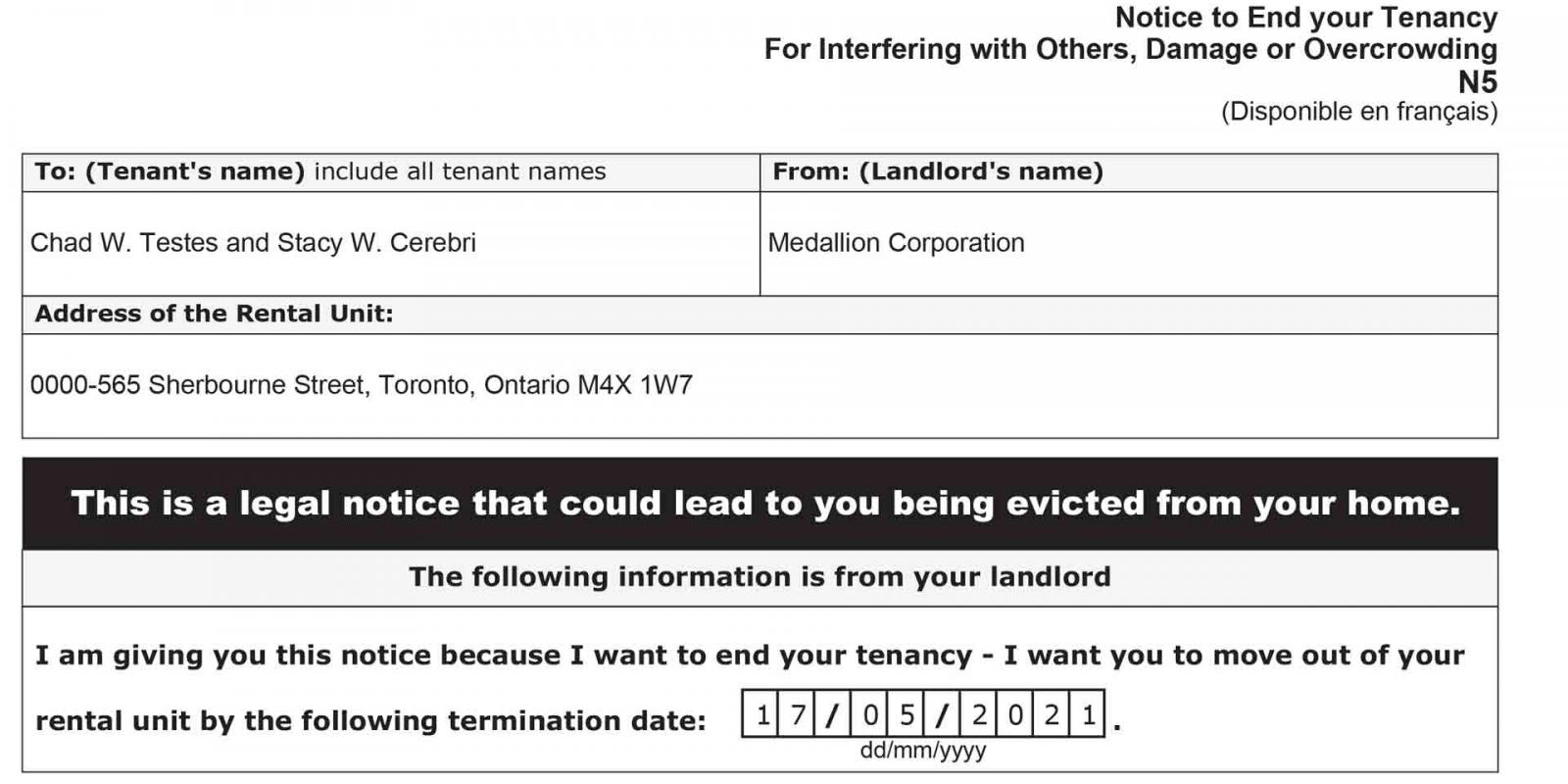 Notice to End your Tenancy
For Interfering with Others, Damage or Overcrowding
N5
(Disponible en français)

| To: (Tenant's name) include all tenant names | From: (Landlord's name) |
|---|---|
| Chad W. Testes and Stacy W. Cerebri | Medallion Corporation |

Address of the Rental Unit:

0000-565 Sherbourne Street, Toronto, Ontario M4X 1W7

This is a legal notice that could lead to you being evicted from your home.

The following information is from your landlord

I am giving you this notice because I want to end your tenancy - I want you to move out of your rental unit by the following termination date: 17/05/2021.
dd/mm/yyyy